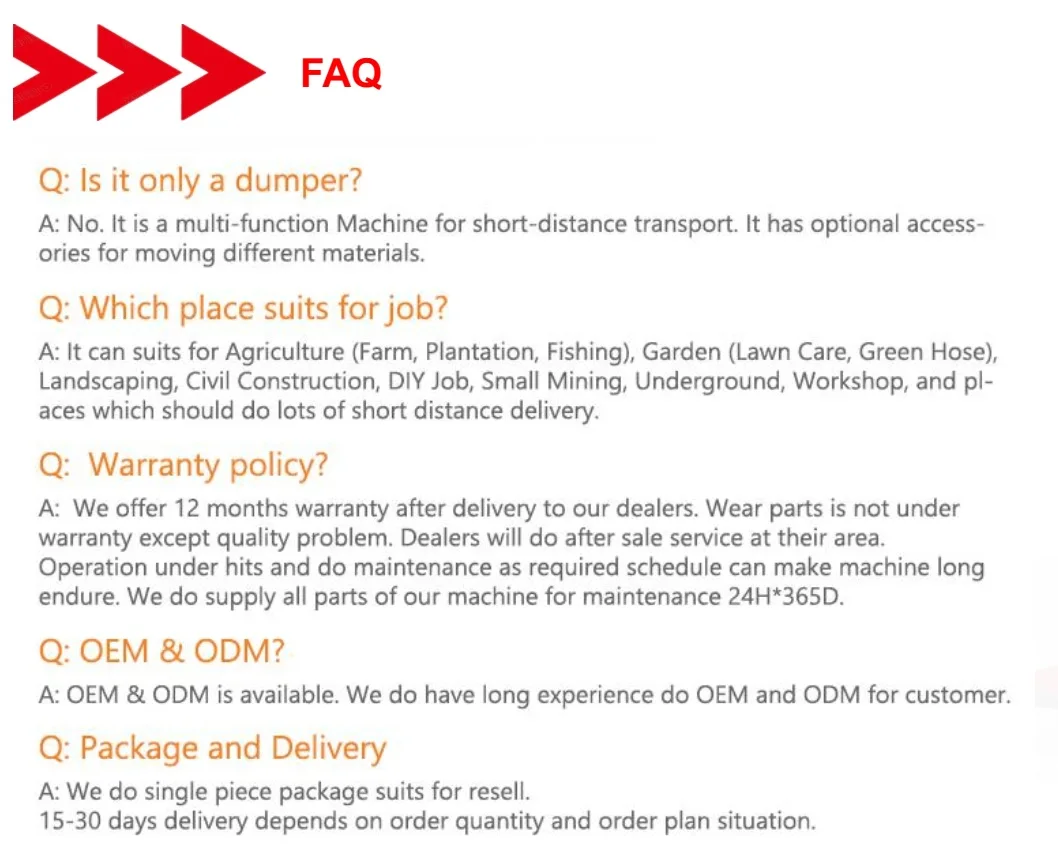 FAQ

Q: Is it only a dumper?

A: No. It is a multi-function Machine for short-distance transport. It has optional accessories for moving different materials.

Q: Which place suits for job?

A: It can suits for Agriculture (Farm, Plantation, Fishing), Garden (Lawn Care, Green Hose), Landscaping, Civil Construction, DIY Job, Small Mining, Underground, Workshop, and places which should do lots of short distance delivery.

Q: Warranty policy?

A: We offer 12 months warranty after delivery to our dealers. Wear parts is not under warranty except quality problem. Dealers will do after sale service at their area. Operation under hits and do maintenance as required schedule can make machine long endure. We do supply all parts of our machine for maintenance 24H*365D.

Q: OEM & ODM?

A: OEM & ODM is available. We do have long experience do OEM and ODM for customer.

Q: Package and Delivery

A: We do single piece package suits for resell.
15-30 days delivery depends on order quantity and order plan situation.